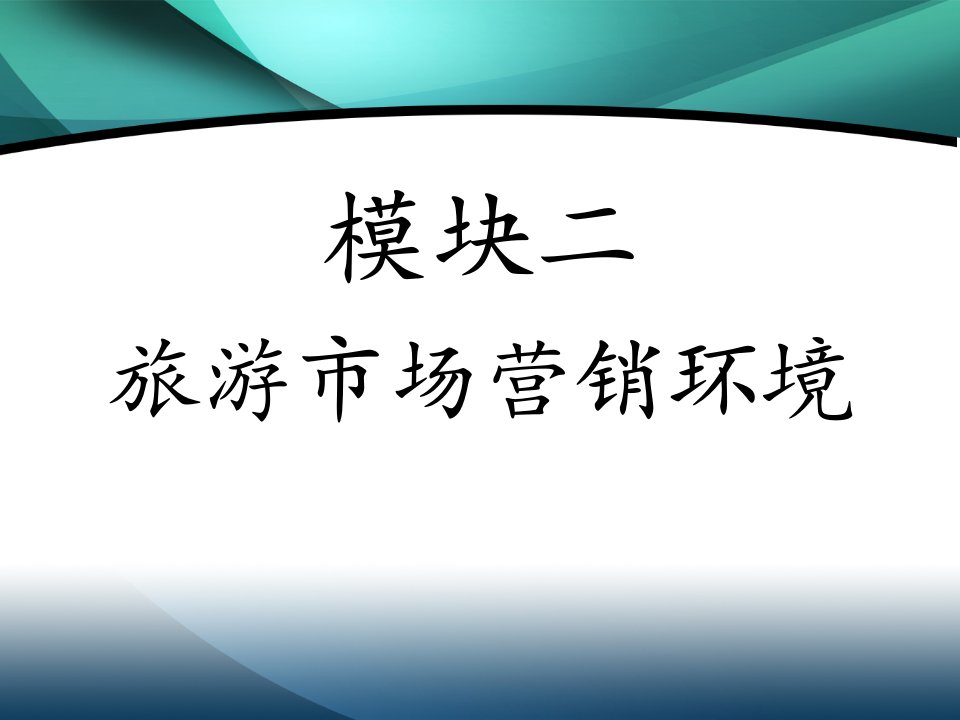 模块二

旅游市场营销环境